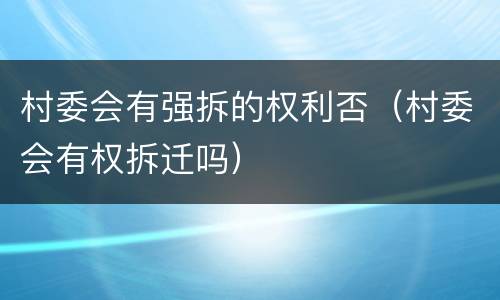 村委会有强拆的权利否（村委会有权拆迁吗）